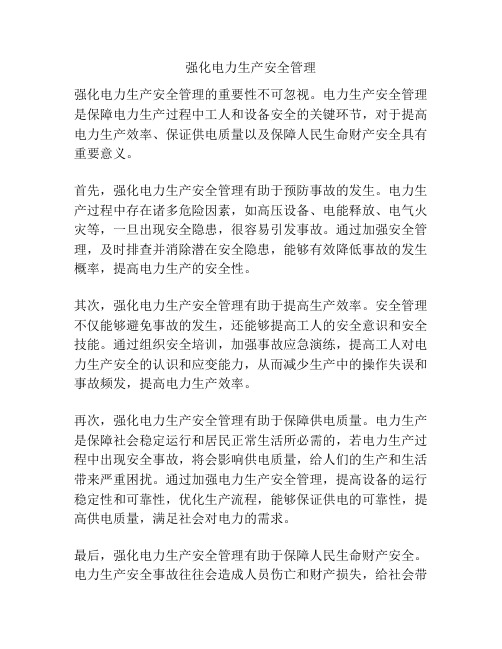 强化电力生产安全管理

强化电力生产安全管理的重要性不可忽视。电力生产安全管理是保障电力生产过程中工人和设备安全的关键环节，对于提高电力生产效率、保证供电质量以及保障人民生命财产安全具有重要意义。

首先，强化电力生产安全管理有助于预防事故的发生。电力生产过程中存在诸多危险因素，如高压设备、电能释放、电气火灾等，一旦出现安全隐患，很容易引发事故。通过加强安全管理，及时排查并消除潜在安全隐患，能够有效降低事故的发生概率，提高电力生产的安全性。

其次，强化电力生产安全管理有助于提高生产效率。安全管理不仅能够避免事故的发生，还能够提高工人的安全意识和安全技能。通过组织安全培训，加强事故应急演练，提高工人对电力生产安全的认识和应变能力，从而减少生产中的操作失误和事故频发，提高电力生产效率。

再次，强化电力生产安全管理有助于保障供电质量。电力生产是保障社会稳定运行和居民正常生活所必需的，若电力生产过程中出现安全事故，将会影响供电质量，给人们的生产和生活带来严重困扰。通过加强电力生产安全管理，提高设备的运行稳定性和可靠性，优化生产流程，能够保证供电的可靠性，提高供电质量，满足社会对电力的需求。

最后，强化电力生产安全管理有助于保障人民生命财产安全。电力生产安全事故往往会造成人员伤亡和财产损失，给社会带